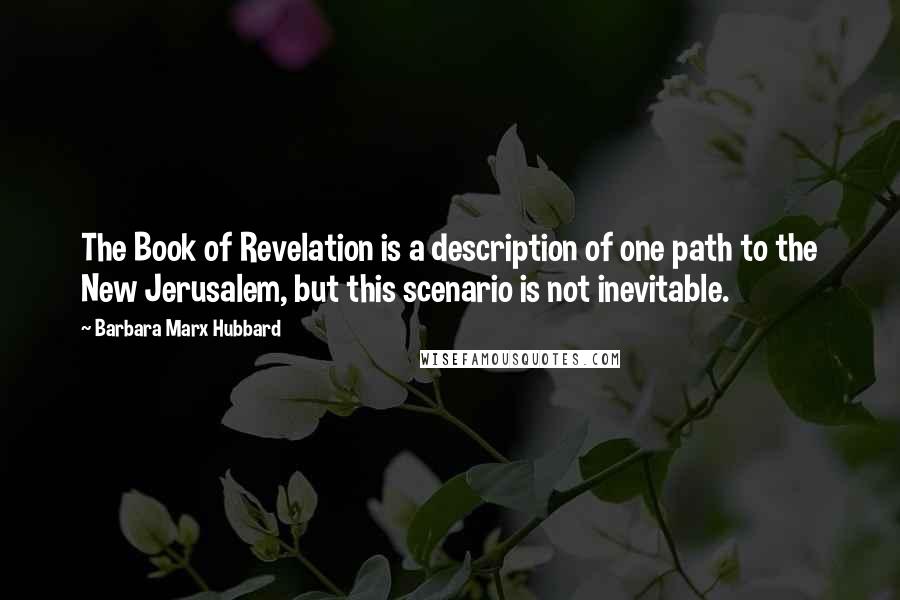 The Book of Revelation is a description of one path to the New Jerusalem, but this scenario is not inevitable.

~ Barbara Marx Hubbard

WISEFAMOUSQUOTES.COM